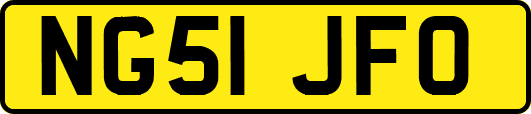 NG51 JFO